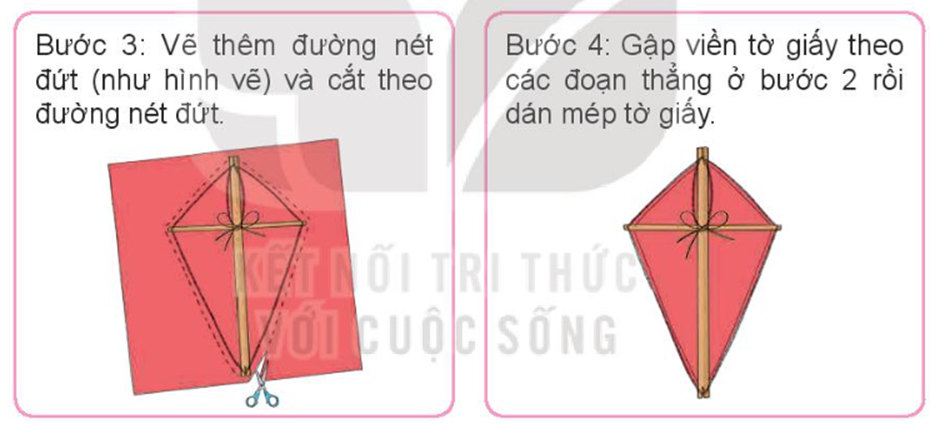 Bước 3: Vẽ thêm đường nét đứt (như hình vẽ) và cắt theo đường nét đứt.

Bước 4: Gập viền tờ giấy theo các đoạn thẳng ở bước 2 rồi dán mép tờ giấy.

KẾT NỐI TRI THỨC
VỚI CUỘC SỐNG